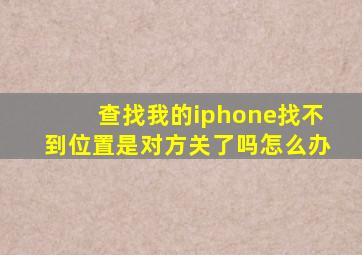 查找我的iphone找不到位置是对方关了吗怎么办